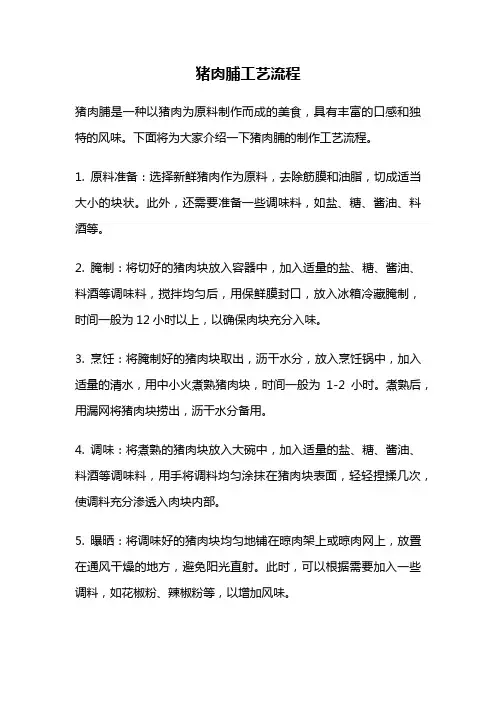 猪肉脯工艺流程

猪肉脯是一种以猪肉为原料制作而成的美食，具有丰富的口感和独特的风味。下面将为大家介绍一下猪肉脯的制作工艺流程。

1. 原料准备：选择新鲜猪肉作为原料，去除筋膜和油脂，切成适当大小的块状。此外，还需要准备一些调味料，如盐、糖、酱油、料酒等。

2. 腌制：将切好的猪肉块放入容器中，加入适量的盐、糖、酱油、料酒等调味料，搅拌均匀后，用保鲜膜封口，放入冰箱冷藏腌制，时间一般为 12 小时以上，以确保肉块充分入味。

3. 烹饪：将腌制好的猪肉块取出，沥干水分，放入烹饪锅中，加入适量的清水，用中小火煮熟猪肉块，时间一般为 1-2 小时。煮熟后，用漏网将猪肉块捞出，沥干水分备用。

4. 调味：将煮熟的猪肉块放入大碗中，加入适量的盐、糖、酱油、料酒等调味料，用手将调料均匀涂抹在猪肉块表面，轻轻捏揉几次，使调料充分渗透入肉块内部。

5. 曝晒：将调味好的猪肉块均匀地铺在晾肉架上或晾肉网上，放置在通风干燥的地方，避免阳光直射。此时，可以根据需要加入一些调料，如花椒粉、辣椒粉等，以增加风味。